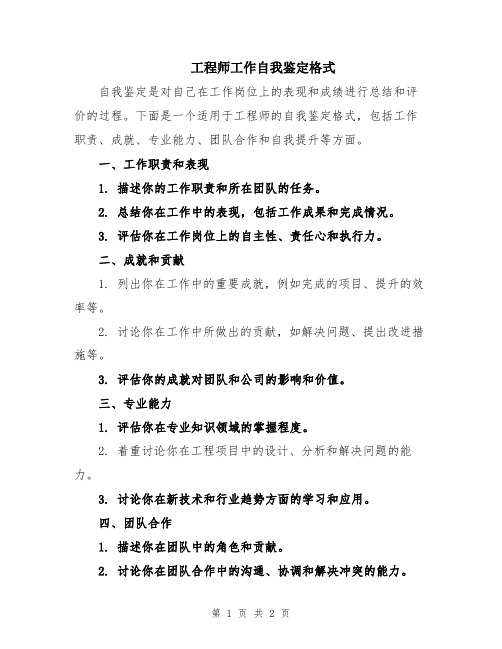 工程师工作自我鉴定格式

自我鉴定是对自己在工作岗位上的表现和成绩进行总结和评价的过程。下面是一个适用于工程师的自我鉴定格式，包括工作职责、成就、专业能力、团队合作和自我提升等方面。

一、工作职责和表现

1. 描述你的工作职责和所在团队的任务。

2. 总结你在工作中的表现，包括工作成果和完成情况。

3. 评估你在工作岗位上的自主性、责任心和执行力。

二、成就和贡献

1. 列出你在工作中的重要成就，例如完成的项目、提升的效率等。

2. 讨论你在工作中所做出的贡献，如解决问题、提出改进措施等。

3. 评估你的成就对团队和公司的影响和价值。

三、专业能力

1. 评估你在专业知识领域的掌握程度。

2. 着重讨论你在工程项目中的设计、分析和解决问题的能力。

3. 讨论你在新技术和行业趋势方面的学习和应用。

四、团队合作

1. 描述你在团队中的角色和贡献。

2. 讨论你在团队合作中的沟通、协调和解决冲突的能力。

第 1 页 共 2 页